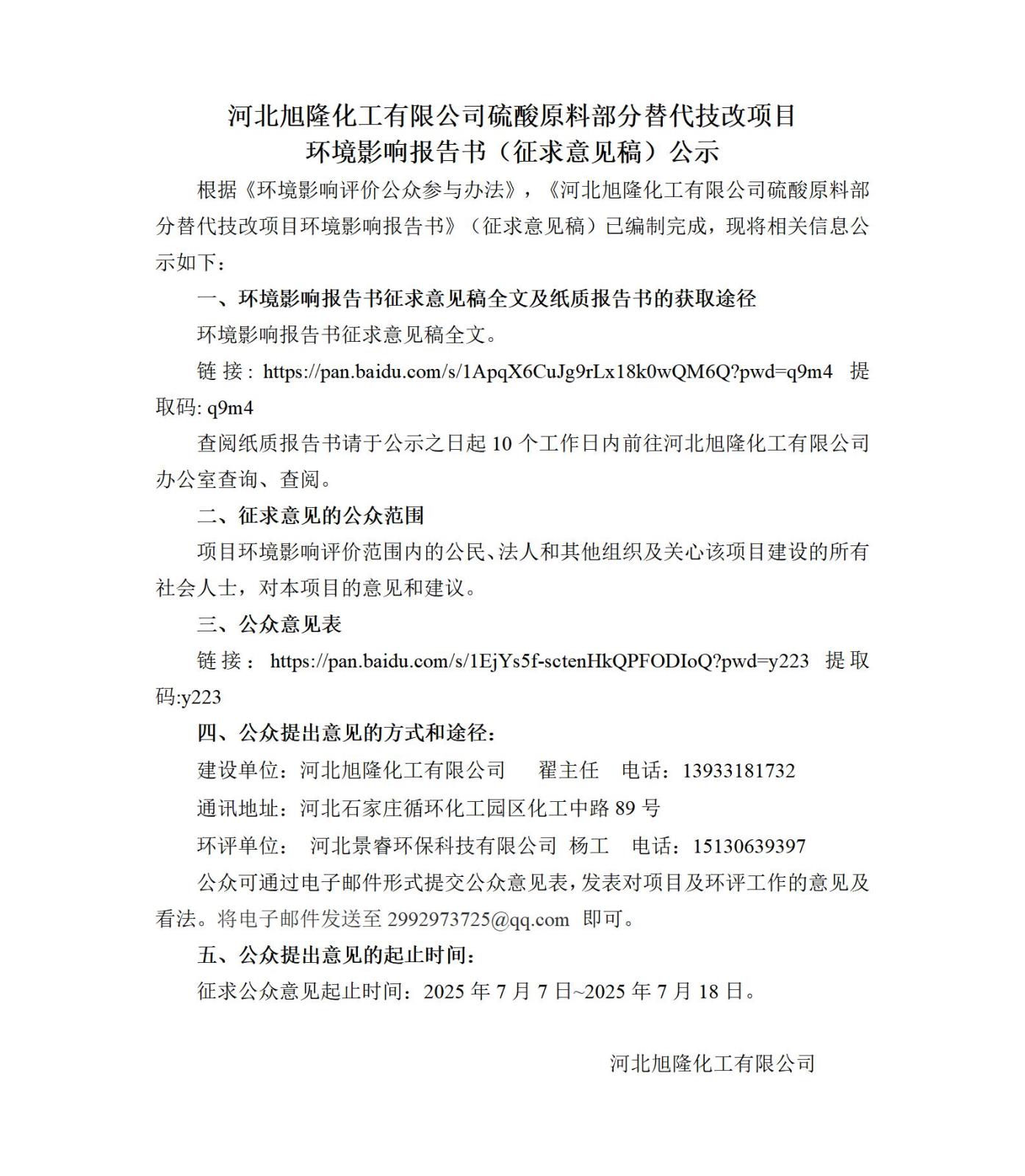 河北旭隆化工有限公司硫酸原料部分替代技改项目
环境影响报告书（征求意见稿）公示

根据《环境影响评价公众参与办法》，《河北旭隆化工有限公司硫酸原料部分替代技改项目环境影响报告书》（征求意见稿）已编制完成，现将相关信息公示如下：

一、环境影响报告书征求意见稿全文及纸质报告书的获取途径

环境影响报告书征求意见稿全文。

链接：https://pan.baidu.com/s/1ApqX6CuJg9rLx18k0wQM6Q?pwd=q9m4 提取码: q9m4

查阅纸质报告书请于公示之日起 10 个工作日内前往河北旭隆化工有限公司办公室查询、查阅。

二、征求意见的公众范围

项目环境影响评价范围内的公民、法人和其他组织及关心该项目建设的所有社会人士，对本项目的意见和建议。

三、公众意见表

链接： https://pan.baidu.com/s/1EjYs5f-sctenHkQPFODIoQ?pwd=y223 提取码:y223

四、公众提出意见的方式和途径：

建设单位：河北旭隆化工有限公司　翟主任　电话：13933181732

通讯地址：河北石家庄循环化工园区化工中路 89 号

环评单位： 河北景睿环保科技有限公司 杨工　电话：15130639397

公众可通过电子邮件形式提交公众意见表，发表对项目及环评工作的意见及看法。将电子邮件发送至 2992973725@qq.com 即可。

五、公众提出意见的起止时间：

征求公众意见起止时间：2025 年 7 月 7 日~2025 年 7 月 18 日。

河北旭隆化工有限公司